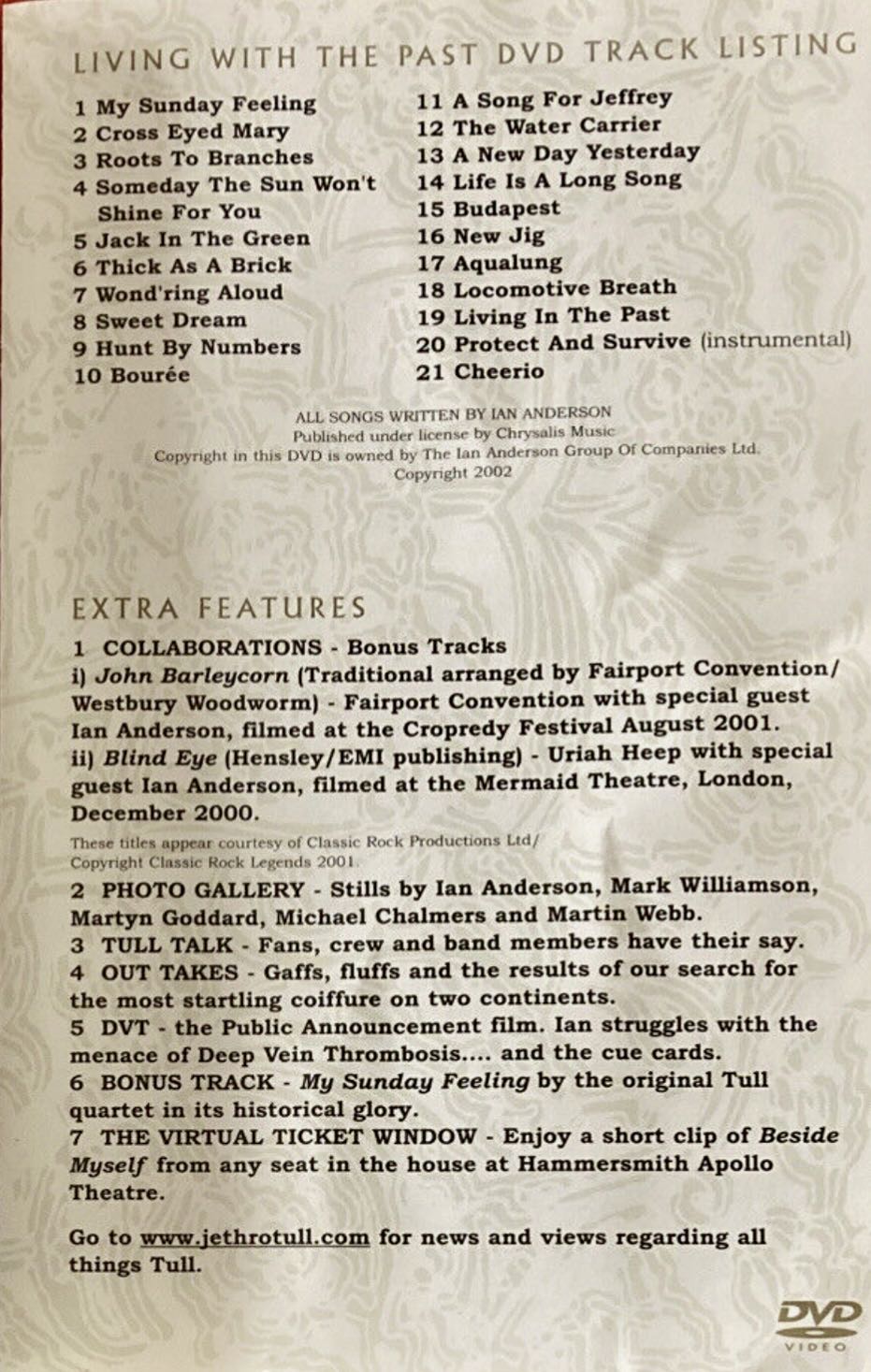 LIVING WITH THE PAST DVD TRACK LISTING

1 My Sunday Feeling
2 Cross Eyed Mary
3 Roots To Branches
4 Someday The Sun Won't Shine For You
5 Jack In The Green
6 Thick As A Brick
7 Wond'ring Aloud
8 Sweet Dream
9 Hunt By Numbers
10 Bourée

11 A Song For Jeffrey
12 The Water Carrier
13 A New Day Yesterday
14 Life Is A Long Song
15 Budapest
16 New Jig
17 Aqualung
18 Locomotive Breath
19 Living In The Past
20 Protect And Survive (instrumental)
21 Cheerio

ALL SONGS WRITTEN BY IAN ANDERSON
Published under license by Chrysalis Music
Copyright in this DVD is owned by The Ian Anderson Group Of Companies Ltd.
Copyright 2002

EXTRA FEATURES

1 COLLABORATIONS - Bonus Tracks
i) John Barleycorn (Traditional arranged by Fairport Convention/ Westbury Woodworm) - Fairport Convention with special guest Ian Anderson, filmed at the Cropredy Festival August 2001.
ii) Blind Eye (Hensley/EMI publishing) - Uriah Heep with special guest Ian Anderson, filmed at the Mermaid Theatre, London, December 2000.

These titles appear courtesy of Classic Rock Productions Ltd/ Copyright Classic Rock Legends 2001

2 PHOTO GALLERY - Stills by Ian Anderson, Mark Williamson, Martyn Goddard, Michael Chalmers and Martin Webb.
3 TULL TALK - Fans, crew and band members have their say.
4 OUT TAKES - Gaffs, fluffs and the results of our search for the most startling coiffure on two continents.
5 DVT - the Public Announcement film. Ian struggles with the menace of Deep Vein Thrombosis.... and the cue cards.
6 BONUS TRACK - My Sunday Feeling by the original Tull quartet in its historical glory.
7 THE VIRTUAL TICKET WINDOW - Enjoy a short clip of Beside Myself from any seat in the house at Hammersmith Apollo Theatre.

Go to www.jethrotull.com for news and views regarding all things Tull.

DVD
VIDEO